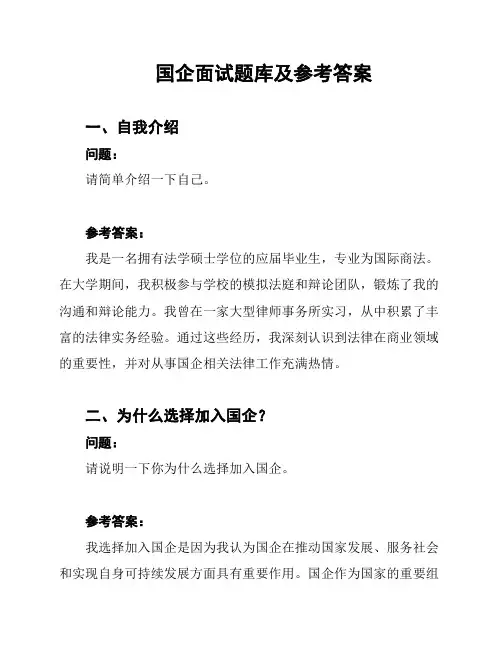 国企面试题库及参考答案

一、自我介绍

问题：

请简单介绍一下自己。

参考答案：

我是一名拥有法学硕士学位的应届毕业生，专业为国际商法。在大学期间，我积极参与学校的模拟法庭和辩论团队，锻炼了我的沟通和辩论能力。我曾在一家大型律师事务所实习，从中积累了丰富的法律实务经验。通过这些经历，我深刻认识到法律在商业领域的重要性，并对从事国企相关法律工作充满热情。

二、为什么选择加入国企？

问题：

请说明一下你为什么选择加入国企。

参考答案：

我选择加入国企是因为我认为国企在推动国家发展、服务社会和实现自身可持续发展方面具有重要作用。国企作为国家的重要组